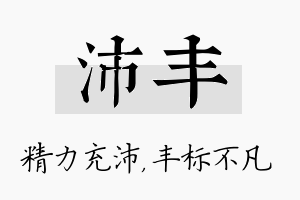 沛丰

精力充沛,丰标不凡